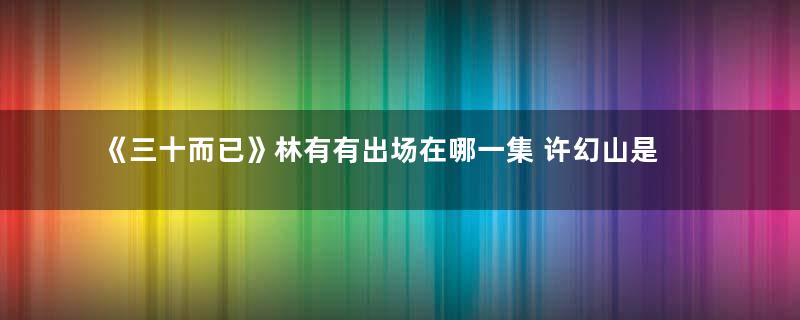 《三十而已》林有有出场在哪一集 许幻山是